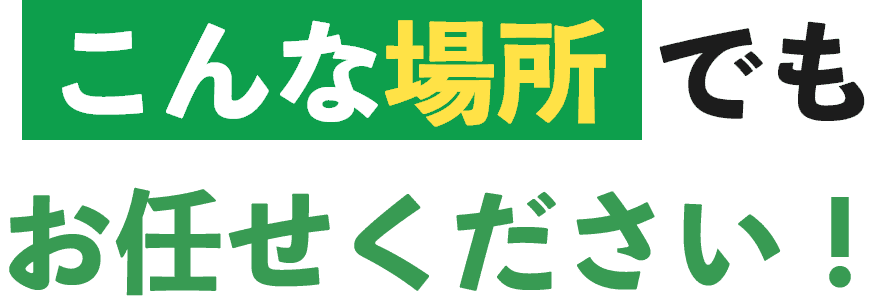 こんな場所でも

お任せください！